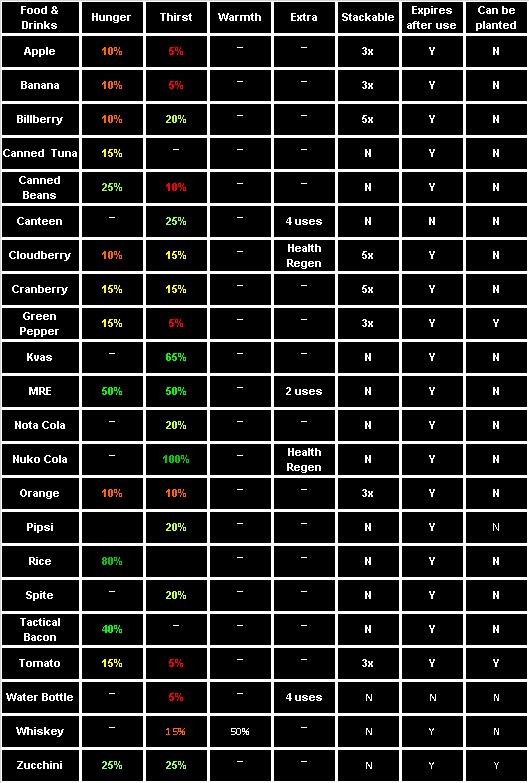 | Food & Drinks | Hunger | Thirst | Warmth | Extra | Stackable | Expires after use | Can be planted |
|---|---|---|---|---|---|---|---|
| Apple | 10% | 5% | – | – | 3x | Y | N |
| Banana | 10% | 5% | – | – | 3x | Y | N |
| Billberry | 10% | 20% | – | – | 5x | Y | N |
| Canned Tuna | 15% | – | – | – | N | Y | N |
| Canned Beans | 25% | 10% | – | – | N | Y | N |
| Canteen | – | 25% | – | 4 uses | N | N | N |
| Cloudberry | 10% | 15% | – | Health Regen | 5x | Y | N |
| Cranberry | 15% | 15% | – | – | 5x | Y | N |
| Green Pepper | 15% | 5% | – | – | 3x | Y | Y |
| Kvas | – | 65% | – | – | N | Y | N |
| MRE | 50% | 50% | – | 2 uses | N | Y | N |
| Nota Cola | – | 20% | – | – | N | Y | N |
| Nuko Cola | – | 100% | – | Health Regen | N | Y | N |
| Orange | 10% | 10% | – | – | 3x | Y | N |
| Pipsi | | 20% | – | – | N | Y | N |
| Rice | 80% | | – | – | N | Y | N |
| Spite | – | 20% | – | – | N | Y | N |
| Tactical Bacon | 40% | – | – | – | N | Y | N |
| Tomato | 15% | 5% | – | – | 3x | Y | Y |
| Water Bottle | – | 5% | – | 4 uses | N | N | N |
| Whiskey | – | 15% | 50% | – | N | Y | N |
| Zucchini | 25% | 25% | – | – | N | Y | Y |